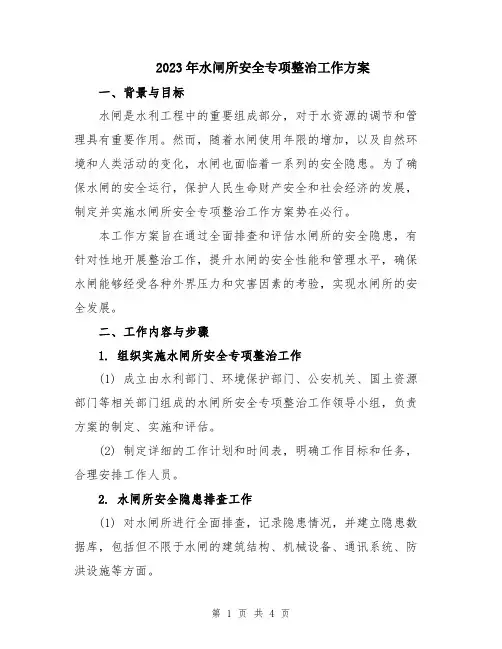 2023年水闸所安全专项整治工作方案

一、背景与目标

水闸是水利工程中的重要组成部分，对于水资源的调节和管理具有重要作用。然而，随着水闸使用年限的增加，以及自然环境和人类活动的变化，水闸也面临着一系列的安全隐患。为了确保水闸的安全运行，保护人民生命财产安全和社会经济的发展，制定并实施水闸所安全专项整治工作方案势在必行。

本工作方案旨在通过全面排查和评估水闸所的安全隐患，有针对性地开展整治工作，提升水闸的安全性能和管理水平，确保水闸能够经受各种外界压力和灾害因素的考验，实现水闸所的安全发展。

二、工作内容与步骤

1. 组织实施水闸所安全专项整治工作

(1) 成立由水利部门、环境保护部门、公安机关、国土资源部门等相关部门组成的水闸所安全专项整治工作领导小组，负责方案的制定、实施和评估。

(2) 制定详细的工作计划和时间表，明确工作目标和任务，合理安排工作人员。

2. 水闸所安全隐患排查工作

(1) 对水闸所进行全面排查，记录隐患情况，并建立隐患数据库，包括但不限于水闸的建筑结构、机械设备、通讯系统、防洪设施等方面。

第 1 页 共 4 页